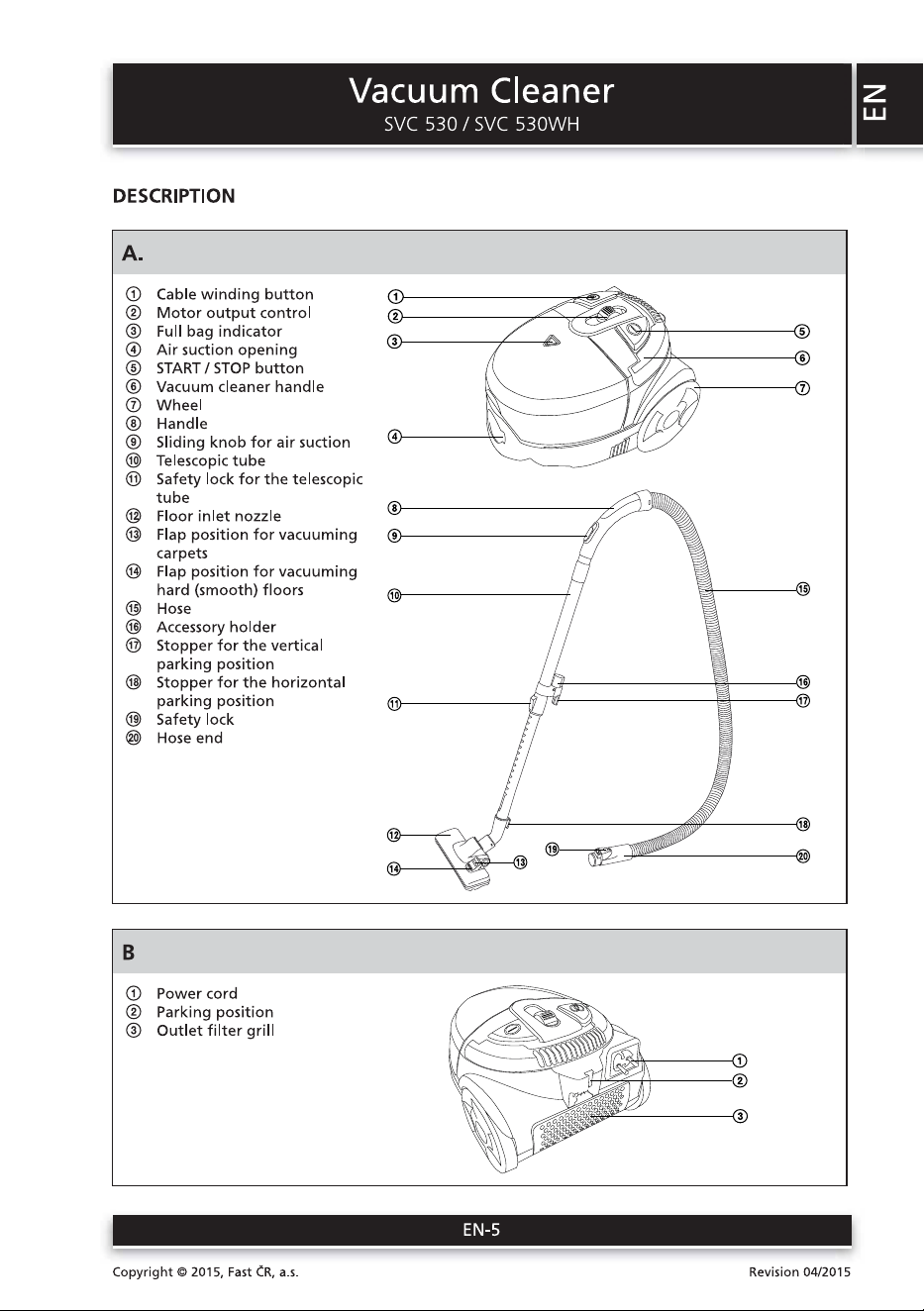 Vacuum Cleaner
SVC 530 / SVC 530WH

EN

DESCRIPTION

A.

① Cable winding button
② Motor output control
③ Full bag indicator
④ Air suction opening
⑤ START / STOP button
⑥ Vacuum cleaner handle
⑦ Wheel
⑧ Handle
⑨ Sliding knob for air suction
⑩ Telescopic tube
⑪ Safety lock for the telescopic tube
⑫ Floor inlet nozzle
⑬ Flap position for vacuuming carpets
⑭ Flap position for vacuuming hard (smooth) floors
⑮ Hose
⑯ Accessory holder
⑰ Stopper for the vertical parking position
⑱ Stopper for the horizontal parking position
⑲ Safety lock
⑳ Hose end

①
②
③
④
⑤
⑥
⑦
⑧
⑨
⑩
⑪
⑫
⑬
⑭
⑮
⑯
⑰
⑱
⑲
⑳

B

① Power cord
② Parking position
③ Outlet filter grill

①
②
③

EN-5

Copyright © 2015, Fast ČR, a.s.

Revision 04/2015